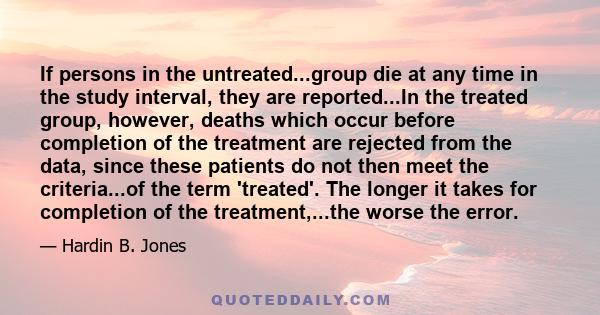 If persons in the untreated...group die at any time in the study interval, they are reported...In the treated group, however, deaths which occur before completion of the treatment are rejected from the data, since these patients do not then meet the criteria...of the term 'treated'. The longer it takes for completion of the treatment,...the worse the error.

— Hardin B. Jones

QUOTEDDAILY.COM